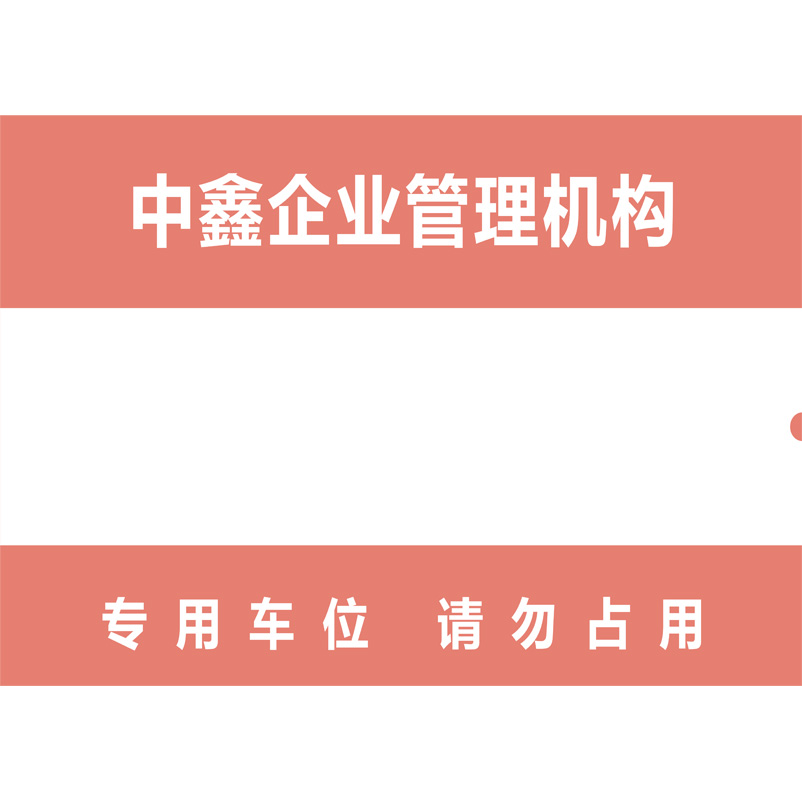 中鑫企业管理机构

专用车位　请勿占用